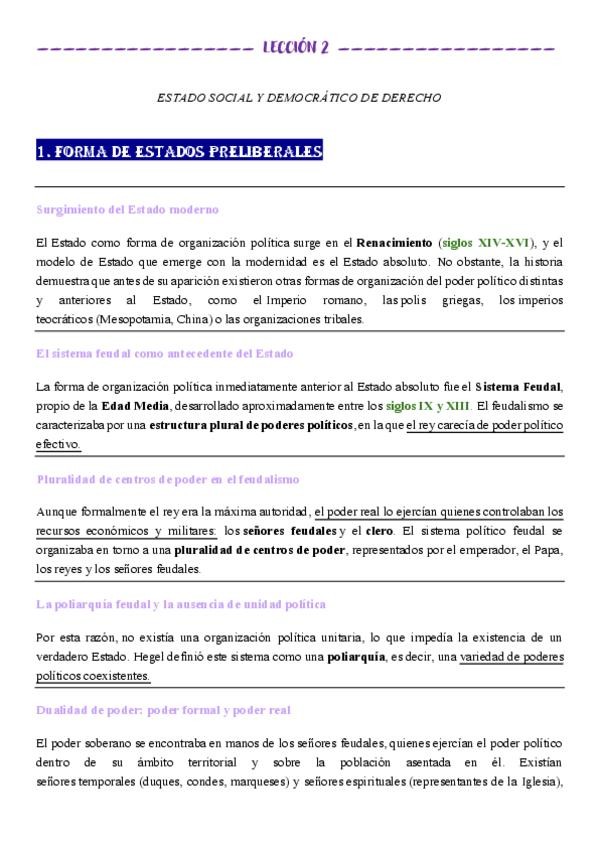 LECCIÓN 2

ESTADO SOCIAL Y DEMOCRÁTICO DE DERECHO

1. FORMA DE ESTADOS PRELIBERALES

Surgimiento del Estado moderno

El Estado como forma de organización política surge en el Renacimiento (siglos XIV-XVI), y el modelo de Estado que emerge con la modernidad es el Estado absoluto. No obstante, la historia demuestra que antes de su aparición existieron otras formas de organización del poder político distintas y anteriores al Estado, como el Imperio romano, las polis griegas, los imperios teocráticos (Mesopotamia, China) o las organizaciones tribales.

El sistema feudal como antecedente del Estado

La forma de organización política inmediatamente anterior al Estado absoluto fue el Sistema Feudal, propio de la Edad Media, desarrollado aproximadamente entre los siglos IX y XIII. El feudalismo se caracterizaba por una estructura plural de poderes políticos, en la que el rey carecía de poder político efectivo.

Pluralidad de centros de poder en el feudalismo

Aunque formalmente el rey era la máxima autoridad, el poder real lo ejercían quienes controlaban los recursos económicos y militares: los señores feudales y el clero. El sistema político feudal se organizaba en torno a una pluralidad de centros de poder, representados por el emperador, el Papa, los reyes y los señores feudales.

La poliarquía feudal y la ausencia de unidad política

Por esta razón, no existía una organización política unitaria, lo que impedía la existencia de un verdadero Estado. Hegel definió este sistema como una poliarquía, es decir, una variedad de poderes políticos coexistentes.

Dualidad de poder: poder formal y poder real

El poder soberano se encontraba en manos de los señores feudales, quienes ejercían el poder político dentro de su ámbito territorial y sobre la población asentada en él. Existían señores temporales (duques, condes, marqueses) y señores espirituales (representantes de la Iglesia),